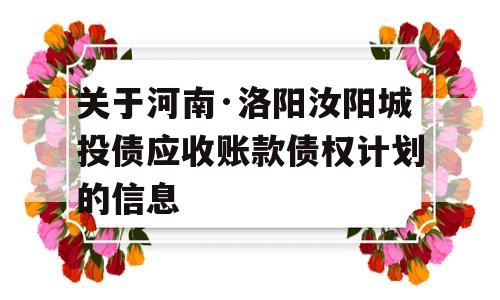 关于河南·洛阳汝阳城投债应收账款债权计划的信息